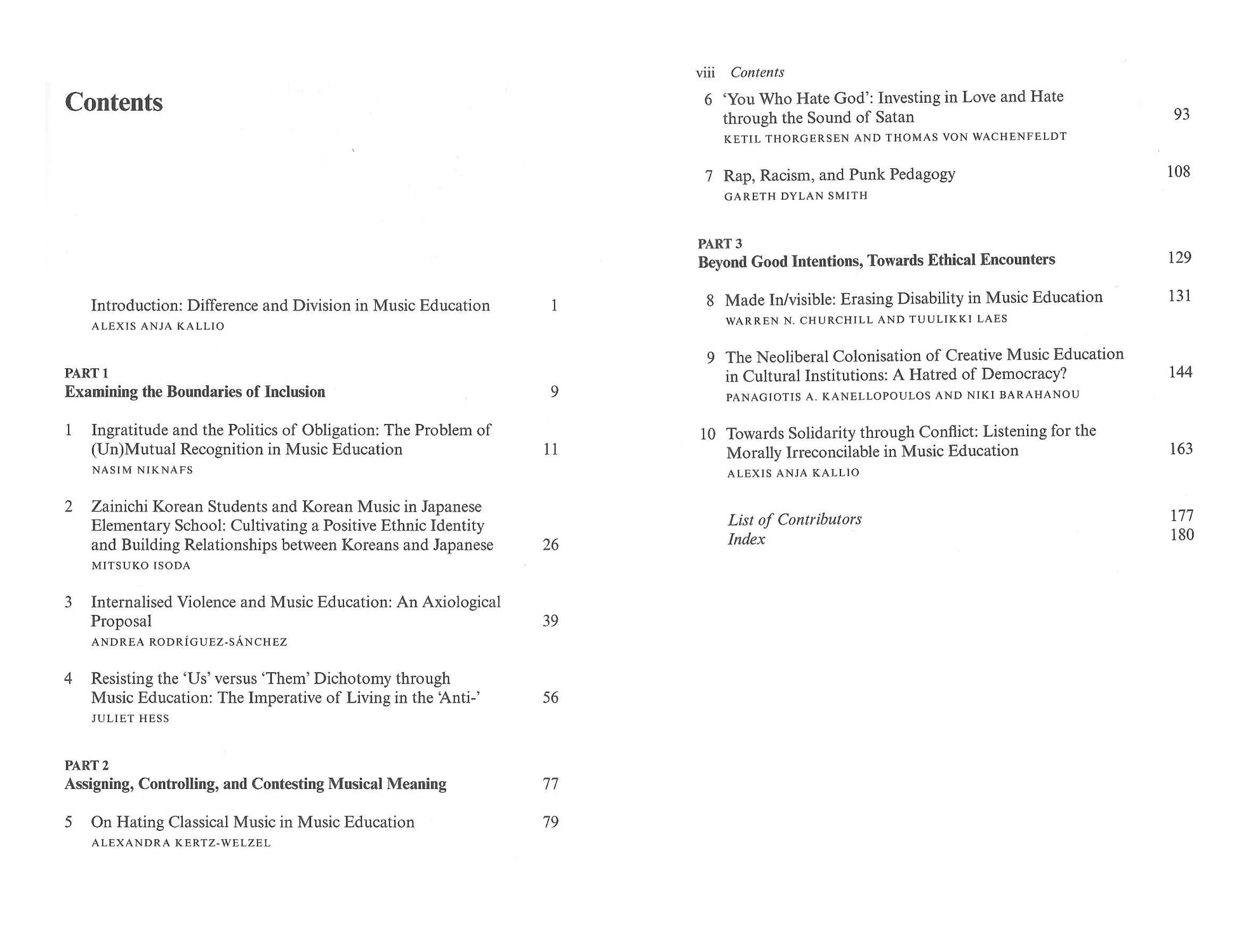 Contents

Introduction: Difference and Division in Music Education 1
ALEXIS ANJA KALLIO

PART 1
Examining the Boundaries of Inclusion 9

1 Ingratitude and the Politics of Obligation: The Problem of (Un)Mutual Recognition in Music Education 11
NASIM NIKNAFS

2 Zainichi Korean Students and Korean Music in Japanese Elementary School: Cultivating a Positive Ethnic Identity and Building Relationships between Koreans and Japanese 26
MITSUKO ISODA

3 Internalised Violence and Music Education: An Axiological Proposal 39
ANDREA RODRÍGUEZ-SÁNCHEZ

4 Resisting the 'Us' versus 'Them' Dichotomy through Music Education: The Imperative of Living in the 'Anti-' 56
JULIET HESS

PART 2
Assigning, Controlling, and Contesting Musical Meaning 77

5 On Hating Classical Music in Music Education 79
ALEXANDRA KERTZ-WELZEL

viii Contents

6 'You Who Hate God': Investing in Love and Hate through the Sound of Satan 93
KETIL THORGERSEN AND THOMAS VON WACHENFELDT

7 Rap, Racism, and Punk Pedagogy 108
GARETH DYLAN SMITH

PART 3
Beyond Good Intentions, Towards Ethical Encounters 129

8 Made In/visible: Erasing Disability in Music Education 131
WARREN N. CHURCHILL AND TUULIKKI LAES

9 The Neoliberal Colonisation of Creative Music Education in Cultural Institutions: A Hatred of Democracy? 144
PANAGIOTIS A. KANELLOPOULOS AND NIKI BARAHANOU

10 Towards Solidarity through Conflict: Listening for the Morally Irreconcilable in Music Education 163
ALEXIS ANJA KALLIO

List of Contributors 177
Index 180